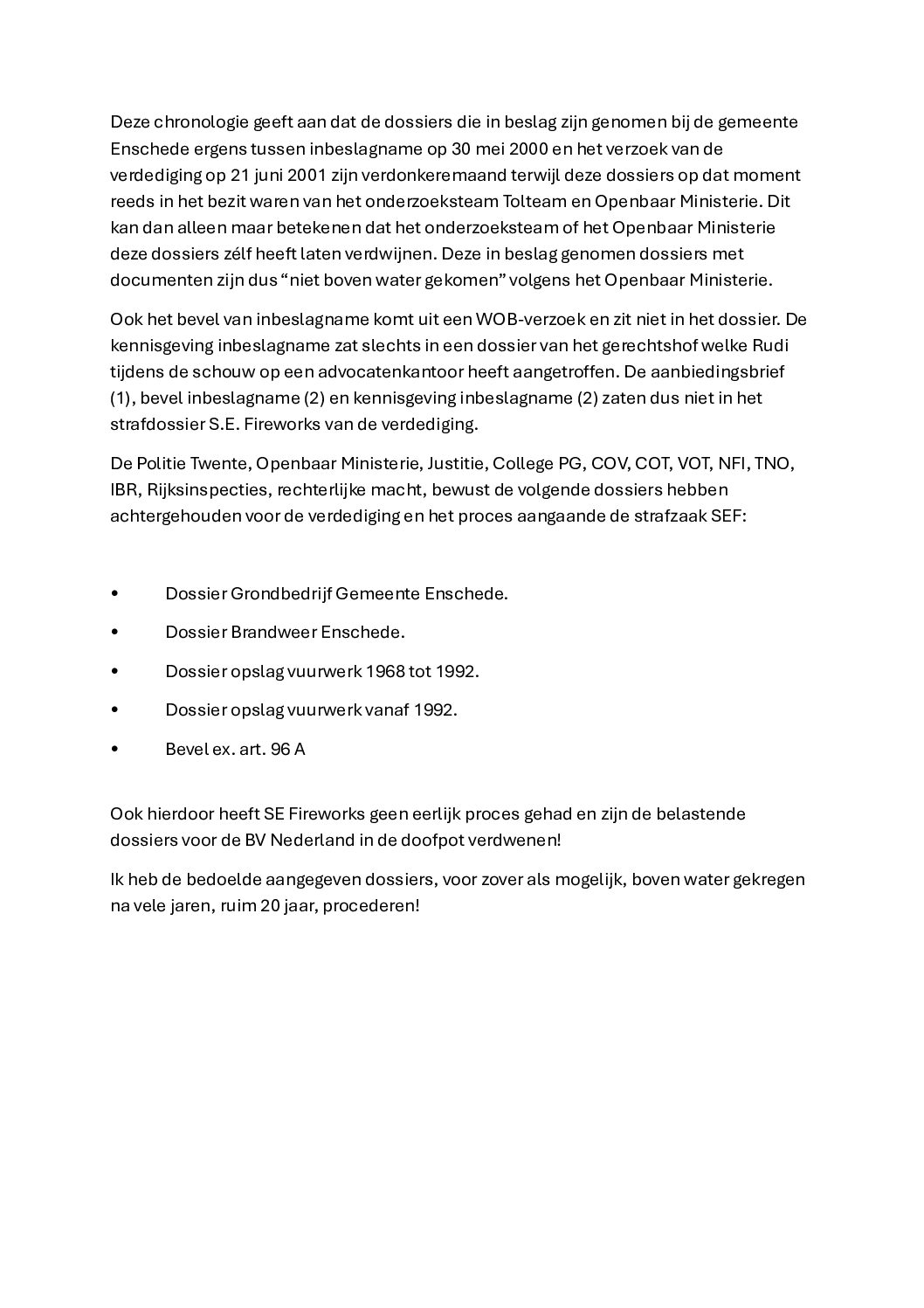 Deze chronologie geeft aan dat de dossiers die in beslag zijn genomen bij de gemeente Enschede ergens tussen inbeslagname op 30 mei 2000 en het verzoek van de verdediging op 21 juni 2001 zijn verdonkeremaand terwijl deze dossiers op dat moment reeds in het bezit waren van het onderzoeksteam Tolteam en Openbaar Ministerie. Dit kan dan alleen maar betekenen dat het onderzoeksteam of het Openbaar Ministerie deze dossiers zélf heeft laten verdwijnen. Deze in beslag genomen dossiers met documenten zijn dus “niet boven water gekomen” volgens het Openbaar Ministerie.

Ook het bevel van inbeslagname komt uit een WOB-verzoek en zit niet in het dossier. De kennisgeving inbeslagname zat slechts in een dossier van het gerechtshof welke Rudi tijdens de schouw op een advocatenkantoor heeft aangetroffen. De aanbiedingsbrief (1), bevel inbeslagname (2) en kennisgeving inbeslagname (2) zaten dus niet in het strafdossier S.E. Fireworks van de verdediging.

De Politie Twente, Openbaar Ministerie, Justitie, College PG, COV, COT, VOT, NFI, TNO, IBR, Rijksinspecties, rechterlijke macht, bewust de volgende dossiers hebben achtergehouden voor de verdediging en het proces aangaande de strafzaak SEF:

• Dossier Grondbedrijf Gemeente Enschede.

• Dossier Brandweer Enschede.

• Dossier opslag vuurwerk 1968 tot 1992.

• Dossier opslag vuurwerk vanaf 1992.

• Bevel ex. art. 96 A

Ook hierdoor heeft SE Fireworks geen eerlijk proces gehad en zijn de belastende dossiers voor de BV Nederland in de doofpot verdwenen!

Ik heb de bedoelde aangegeven dossiers, voor zover als mogelijk, boven water gekregen na vele jaren, ruim 20 jaar, procederen!